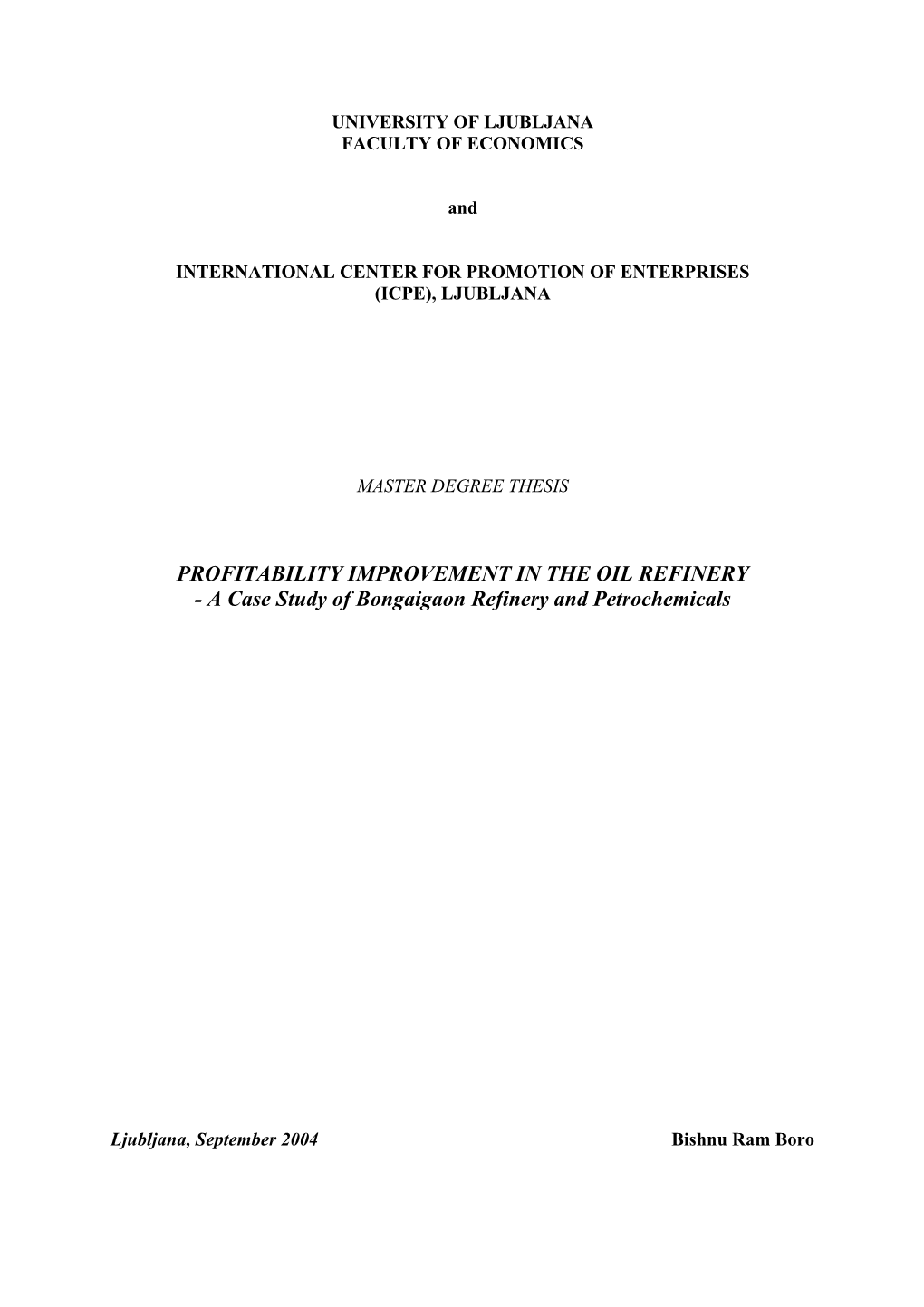 UNIVERSITY OF LJUBLJANA
FACULTY OF ECONOMICS

and

INTERNATIONAL CENTER FOR PROMOTION OF ENTERPRISES
(ICPE), LJUBLJANA

MASTER DEGREE THESIS

PROFITABILITY IMPROVEMENT IN THE OIL REFINERY
- A Case Study of Bongaigaon Refinery and Petrochemicals

Ljubljana, September 2004

Bishnu Ram Boro